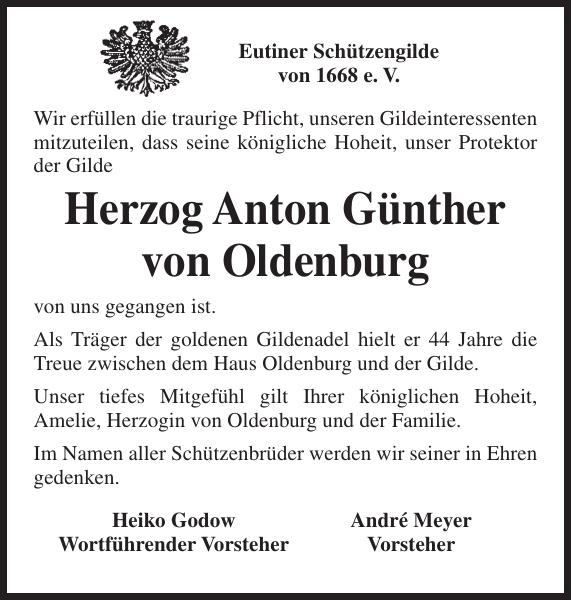 Eutiner Schützengilde
von 1668 e. V.

Wir erfüllen die traurige Pflicht, unseren Gildeinteressenten mitzuteilen, dass seine königliche Hoheit, unser Protektor der Gilde

Herzog Anton Günther
von Oldenburg

von uns gegangen ist.

Als Träger der goldenen Gildenadel hielt er 44 Jahre die Treue zwischen dem Haus Oldenburg und der Gilde.

Unser tiefes Mitgefühl gilt Ihrer königlichen Hoheit, Amelie, Herzogin von Oldenburg und der Familie.

Im Namen aller Schützenbrüder werden wir seiner in Ehren gedenken.

Heiko Godow
Wortführender Vorsteher

André Meyer
Vorsteher